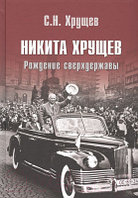 С.Н. Хрущев

НИКИТА ХРУЩЕВ

Рождение сверхдержавы